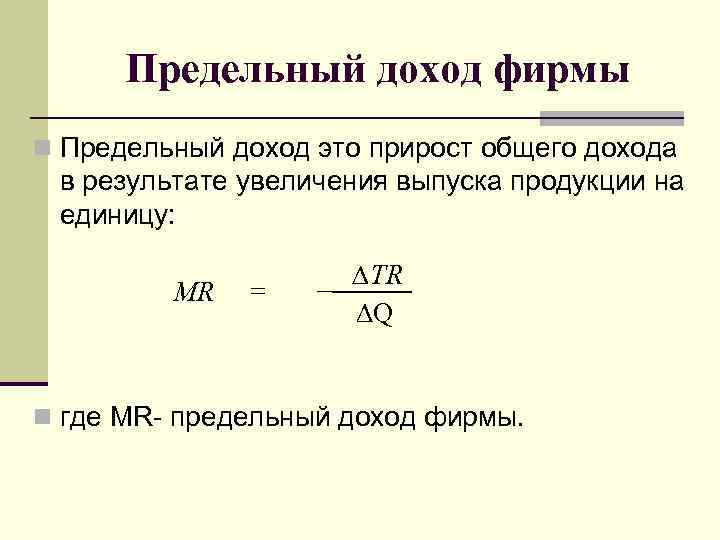 Предельный доход фирмы

• Предельный доход это прирост общего дохода в результате увеличения выпуска продукции на единицу:

$MR = \frac{\Delta TR}{\Delta Q}$

• где MR- предельный доход фирмы.